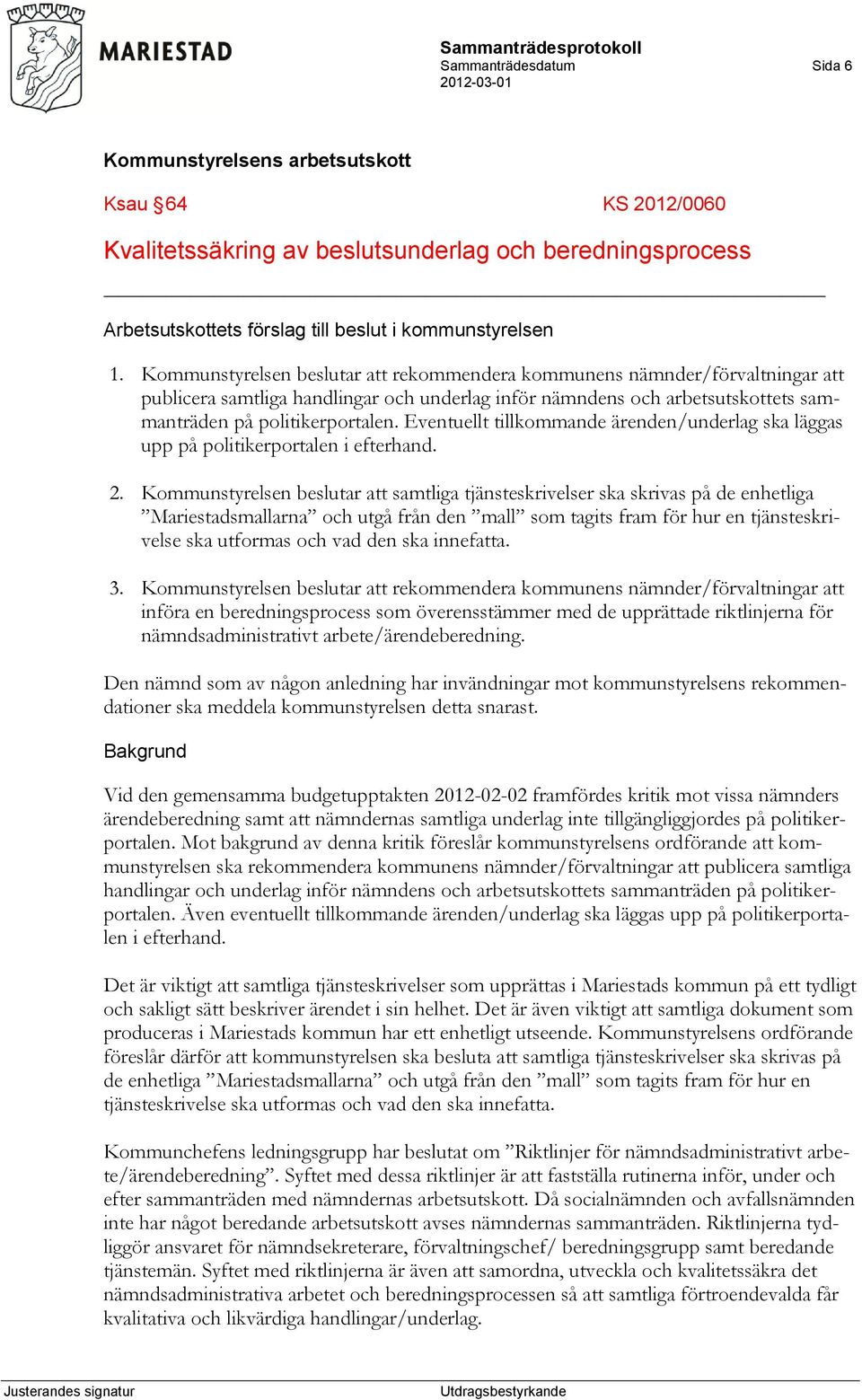 MARIESTAD

Sammanträdesprotokoll
Sammanträdesdatum
2012-03-01

Sida 6

Kommunstyrelsens arbetsutskott

Ksau §64

KS 2012/0060

Kvalitetssäkring av beslutsunderlag och beredningsprocess

Arbetsutskottets förslag till beslut i kommunstyrelsen

1. Kommunstyrelsen beslutar att rekommendera kommunens nämnder/förvaltningar att publicera samtliga handlingar och underlag inför nämndens och arbetsutskottets sammanträden på politikerportalen. Eventuellt tillkommande ärenden/underlag ska läggas upp på politikerportalen i efterhand.

2. Kommunstyrelsen beslutar att samtliga tjänsteskrivelser ska skrivas på de enhetliga ”Mariestadsmallarna” och utgå från den ”mall” som tagits fram för hur en tjänsteskrivelse ska utformas och vad den ska innefatta.

3. Kommunstyrelsen beslutar att rekommendera kommunens nämnder/förvaltningar att införa en beredningsprocess som överensstämmer med de upprättade riktlinjerna för nämndsadministrativt arbete/ärendeberedning.

Den nämnd som av någon anledning har invändningar mot kommunstyrelsens rekommendationer ska meddela kommunstyrelsen detta snarast.

Bakgrund

Vid den gemensamma budgetupptakten 2012-02-02 framfördes kritik mot vissa nämnders ärendeberedning samt att nämndernas samtliga underlag inte tillgängliggjordes på politikerportalen. Mot bakgrund av denna kritik föreslår kommunstyrelsens ordförande att kommunstyrelsen ska rekommendera kommunens nämnder/förvaltningar att publicera samtliga handlingar och underlag inför nämndens och arbetsutskottets sammanträden på politikerportalen. Även eventuellt tillkommande ärenden/underlag ska läggas upp på politikerportalen i efterhand.

Det är viktigt att samtliga tjänsteskrivelser som upprättas i Mariestads kommun på ett tydligt och sakligt sätt beskriver ärendet i sin helhet. Det är även viktigt att samtliga dokument som produceras i Mariestads kommun har ett enhetligt utseende. Kommunstyrelsens ordförande föreslår därför att kommunstyrelsen ska besluta att samtliga tjänsteskrivelser ska skrivas på de enhetliga ”Mariestadsmallarna” och utgå från den ”mall” som tagits fram för hur en tjänsteskrivelse ska utformas och vad den ska innefatta.

Kommunchefens ledningsgrupp har beslutat om ”Riktlinjer för nämndsadministrativt arbete/ärendeberedning”. Syftet med dessa riktlinjer är att fastställa rutinerna inför, under och efter sammanträden med nämndernas arbetsutskott. Då socialnämnden och avfallsnämnden inte har något beredande arbetsutskott avses nämndernas sammanträden. Riktlinjerna tydliggör ansvaret för nämndsekreterare, förvaltningschef/ beredningsgrupp samt beredande tjänstemän. Syftet med riktlinjerna är även att samordna, utveckla och kvalitetssäkra det nämndsadministrativa arbetet och beredningsprocessen så att samtliga förtroendevalda får kvalitativa och likvärdiga handlingar/underlag.

Justerandes signatur

Utdragsbestyrkande